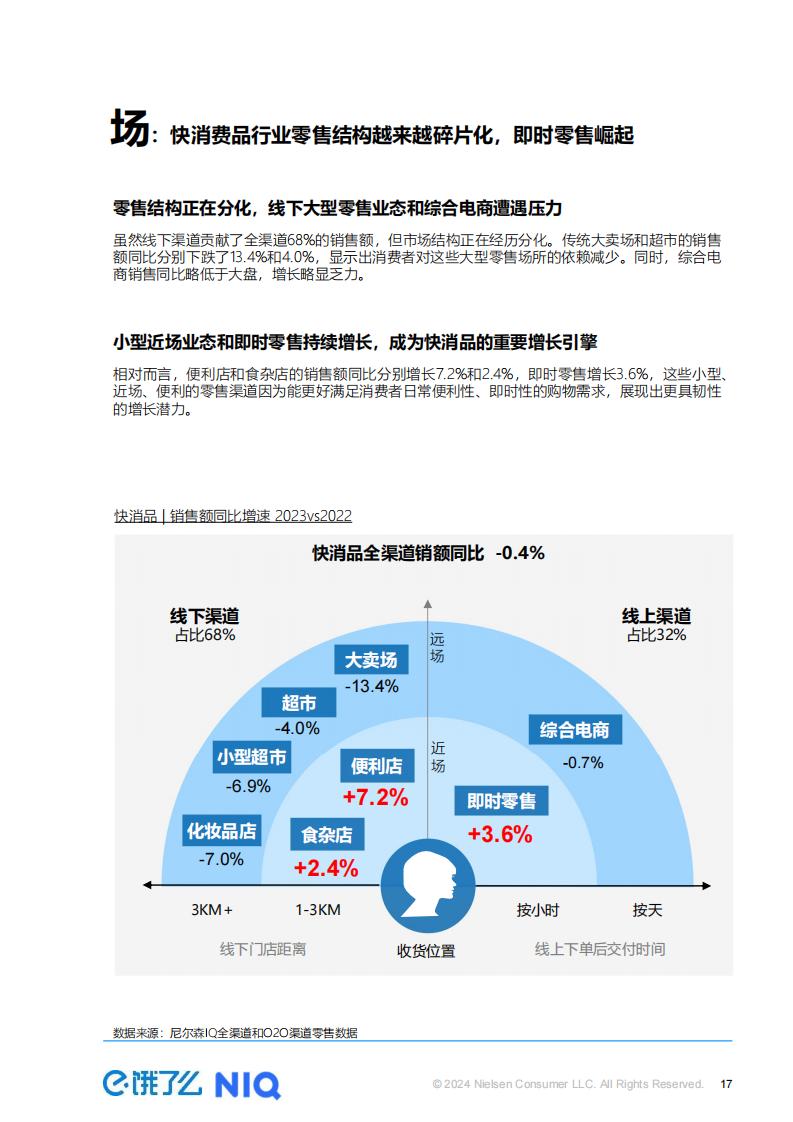 场：快消费品行业零售结构越来越碎片化，即时零售崛起

零售结构正在分化，线下大型零售业态和综合电商遭遇压力

虽然线下渠道贡献了全渠道68%的销售额，但市场结构正在经历分化。传统大卖场和超市的销售额同比分别下跌了13.4%和4.0%，显示出消费者对这些大型零售场所的依赖减少。同时，综合电商销售同比略低于大盘，增长略显乏力。

小型近场业态和即时零售持续增长，成为快消品的重要增长引擎

相对而言，便利店和食杂店的销售额同比分别增长7.2%和2.4%，即时零售增长3.6%，这些小型、近场、便利的零售渠道因为能更好满足消费者日常便利性、即时性的购物需求，展现出更具韧性的增长潜力。

快消品 | 销售额同比增速 2023vs2022

快消品全渠道销额同比 -0.4%

线下渠道
占比68%

线上渠道
占比32%

远场

近场

大卖场
-13.4%

超市
-4.0%

小型超市
-6.9%

化妆品店
-7.0%

便利店
+7.2%

食杂店
+2.4%

综合电商
-0.7%

即时零售
+3.6%

3KM+

1-3KM

按小时

按天

线下门店距离

收货位置

线上下单后交付时间

数据来源：尼尔森IQ全渠道和O2O渠道零售数据

饿了么 NIQ

© 2024 Nielsen Consumer LLC. All Rights Reserved. 17